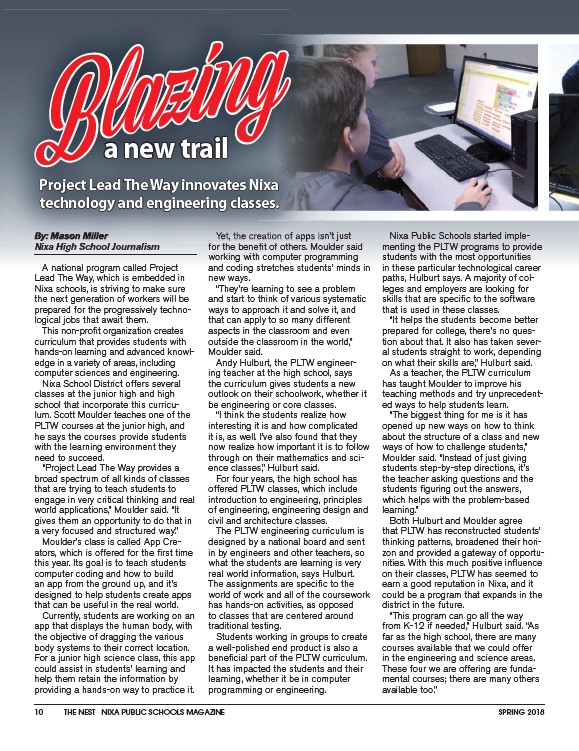 Blazing
a new trail

Project Lead The Way innovates Nixa technology and engineering classes.

By: Mason Miller
Nixa High School Journalism

A national program called Project Lead The Way, which is embedded in Nixa schools, is striving to make sure the next generation of workers will be prepared for the progressively technological jobs that await them.

This non-profit organization creates curriculum that provides students with hands-on learning and advanced knowledge in a variety of areas, including computer sciences and engineering.

Nixa School District offers several classes at the junior high and high school that incorporate this curriculum. Scott Moulder teaches one of the PLTW courses at the junior high, and he says the courses provide students with the learning environment they need to succeed.

"Project Lead The Way provides a broad spectrum of all kinds of classes that are trying to teach students to engage in very critical thinking and real world applications," Moulder said. "It gives them an opportunity to do that in a very focused and structured way."

Moulder's class is called App Creators, which is offered for the first time this year. Its goal is to teach students computer coding and how to build an app from the ground up, and it's designed to help students create apps that can be useful in the real world.

Currently, students are working on an app that displays the human body, with the objective of dragging the various body systems to their correct location. For a junior high science class, this app could assist in students' learning and help them retain the information by providing a hands-on way to practice it.

Yet, the creation of apps isn't just for the benefit of others. Moulder said working with computer programming and coding stretches students' minds in new ways.

"They're learning to see a problem and start to think of various systematic ways to approach it and solve it, and that can apply to so many different aspects in the classroom and even outside the classroom in the world," Moulder said.

Andy Hulburt, the PLTW engineering teacher at the high school, says the curriculum gives students a new outlook on their schoolwork, whether it be engineering or core classes.

"I think the students realize how interesting it is and how complicated it is, as well. I've also found that they now realize how important it is to follow through on their mathematics and science classes," Hulburt said.

For four years, the high school has offered PLTW classes, which include introduction to engineering, principles of engineering, engineering design and civil and architecture classes.

The PLTW engineering curriculum is designed by a national board and sent in by engineers and other teachers, so what the students are learning is very real world information, says Hulburt. The assignments are specific to the world of work and all of the coursework has hands-on activities, as opposed to classes that are centered around traditional testing.

Students working in groups to create a well-polished end product is also a beneficial part of the PLTW curriculum. It has impacted the students and their learning, whether it be in computer programming or engineering.

Nixa Public Schools started implementing the PLTW programs to provide students with the most opportunities in these particular technological career paths, Hulburt says. A majority of colleges and employers are looking for skills that are specific to the software that is used in these classes.

"It helps the students become better prepared for college, there's no question about that. It also has taken several students straight to work, depending on what their skills are," Hulburt said.

As a teacher, the PLTW curriculum has taught Moulder to improve his teaching methods and try unprecedented ways to help students learn.

"The biggest thing for me is it has opened up new ways on how to think about the structure of a class and new ways of how to challenge students," Moulder said. "Instead of just giving students step-by-step directions, it's the teacher asking questions and the students figuring out the answers, which helps with the problem-based learning."

Both Hulburt and Moulder agree that PLTW has reconstructed students' thinking patterns, broadened their horizon and provided a gateway of opportunities. With this much positive influence on their classes, PLTW has seemed to earn a good reputation in Nixa, and it could be a program that expands in the district in the future.

"This program can go all the way from K-12 if needed," Hulburt said. "As far as the high school, there are many courses available that we could offer in the engineering and science areas. These four we are offering are fundamental courses; there are many others available too."

10 THE NEST NIXA PUBLIC SCHOOLS MAGAZINE SPRING 2018